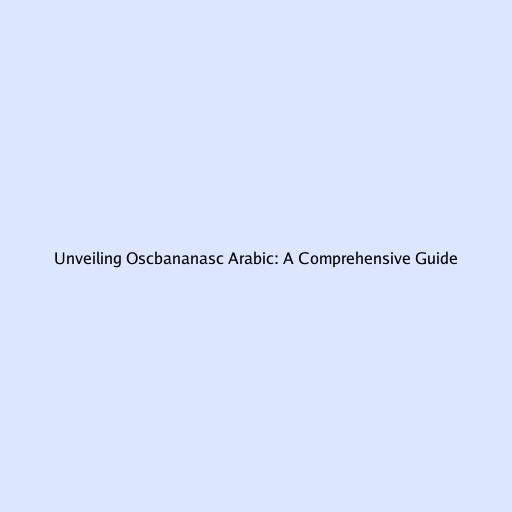 Unveiling Oscbananasc Arabic: A Comprehensive Guide